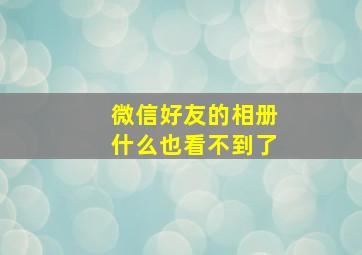 微信好友的相册
什么也看不到了